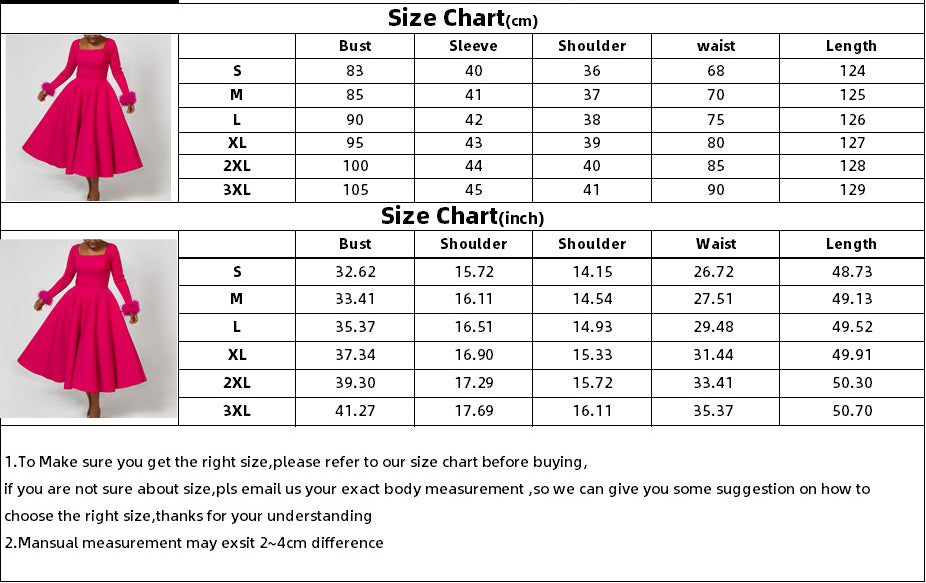 Size Chart(cm)

| | Bust | Sleeve | Shoulder | waist | Length |
|---|---|---|---|---|---|
| S | 83 | 40 | 36 | 68 | 124 |
| M | 85 | 41 | 37 | 70 | 125 |
| L | 90 | 42 | 38 | 75 | 126 |
| XL | 95 | 43 | 39 | 80 | 127 |
| 2XL | 100 | 44 | 40 | 85 | 128 |
| 3XL | 105 | 45 | 41 | 90 | 129 |

Size Chart(inch)

| | Bust | Shoulder | Shoulder | Waist | Length |
|---|---|---|---|---|---|
| S | 32.62 | 15.72 | 14.15 | 26.72 | 48.73 |
| M | 33.41 | 16.11 | 14.54 | 27.51 | 49.13 |
| L | 35.37 | 16.51 | 14.93 | 29.48 | 49.52 |
| XL | 37.34 | 16.90 | 15.33 | 31.44 | 49.91 |
| 2XL | 39.30 | 17.29 | 15.72 | 33.41 | 50.30 |
| 3XL | 41.27 | 17.69 | 16.11 | 35.37 | 50.70 |

1.To Make sure you get the right size,please refer to our size chart before buying,
if you are not sure about size,pls email us your exact body measurement ,so we can give you some suggestion on how to choose the right size,thanks for your understanding
2.Mansual measurement may exsit 2~4cm difference